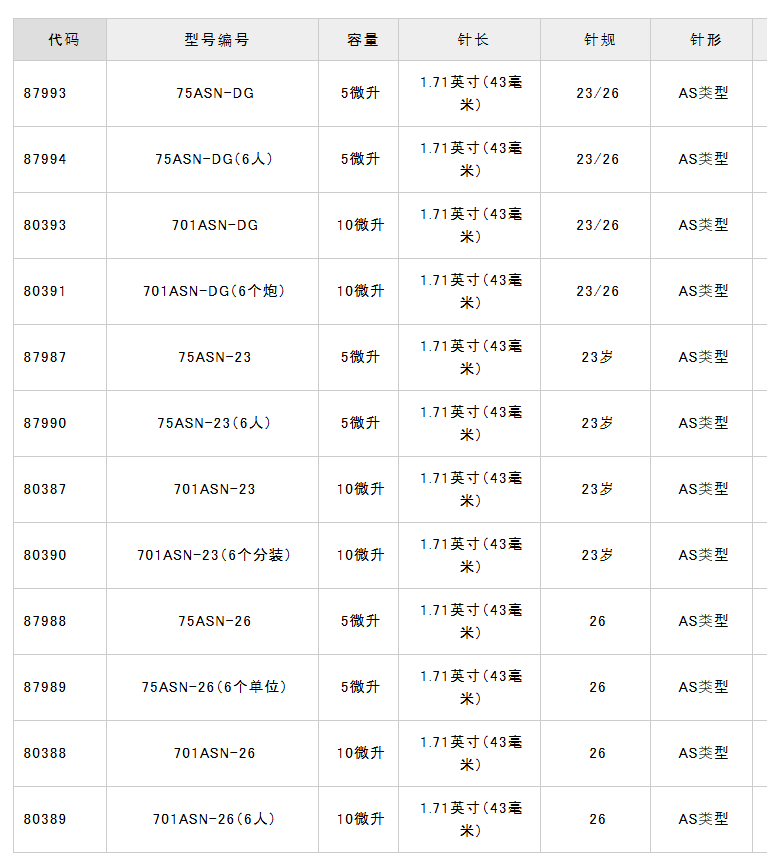 | 代码 | 型号编号 | 容量 | 针长 | 针规 | 针形 |
|---|---|---|---|---|---|
| 87993 | 75ASN-DG | 5微升 | 1.71英寸(43毫米) | 23/26 | AS类型 |
| 87994 | 75ASN-DG(6人) | 5微升 | 1.71英寸(43毫米) | 23/26 | AS类型 |
| 80393 | 701ASN-DG | 10微升 | 1.71英寸(43毫米) | 23/26 | AS类型 |
| 80391 | 701ASN-DG(6个炮) | 10微升 | 1.71英寸(43毫米) | 23/26 | AS类型 |
| 87987 | 75ASN-23 | 5微升 | 1.71英寸(43毫米) | 23岁 | AS类型 |
| 87990 | 75ASN-23(6人) | 5微升 | 1.71英寸(43毫米) | 23岁 | AS类型 |
| 80387 | 701ASN-23 | 10微升 | 1.71英寸(43毫米) | 23岁 | AS类型 |
| 80390 | 701ASN-23(6个分装) | 10微升 | 1.71英寸(43毫米) | 23岁 | AS类型 |
| 87988 | 75ASN-26 | 5微升 | 1.71英寸(43毫米) | 26 | AS类型 |
| 87989 | 75ASN-26(6个单位) | 5微升 | 1.71英寸(43毫米) | 26 | AS类型 |
| 80388 | 701ASN-26 | 10微升 | 1.71英寸(43毫米) | 26 | AS类型 |
| 80389 | 701ASN-26(6人) | 10微升 | 1.71英寸(43毫米) | 26 | AS类型 |